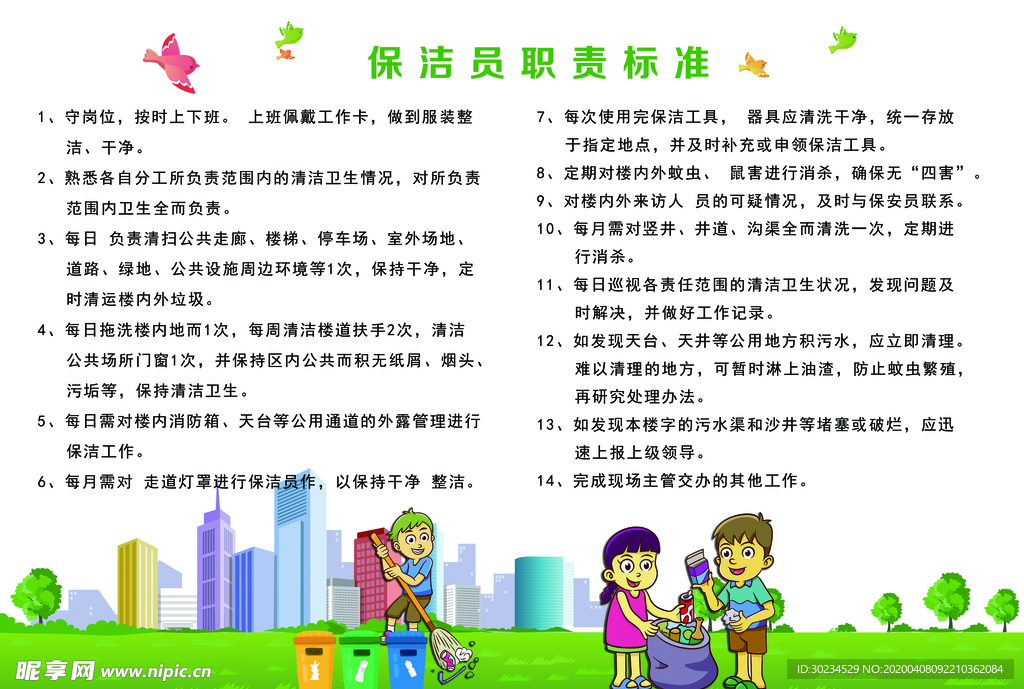 保洁员职责标准

1、守岗位，按时上下班。 上班佩戴工作卡，做到服装整洁、干净。

2、熟悉各自分工所负责范围内的清洁卫生情况，对所负责范围内卫生全而负责。

3、每日 负责清扫公共走廊、楼梯、停车场、室外场地、道路、绿地、公共设施周边环境等1次，保持干净，定时清运楼内外垃圾。

4、每日拖洗楼内地而1次，每周清洁楼道扶手2次，清洁公共场所门窗1次，并保持区内公共而积无纸屑、烟头、污垢等，保持清洁卫生。

5、每日需对楼内消防箱、天台等公用通道的外露管理进行保洁工作。

6、每月需对 走道灯罩进行保洁员作，以保持干净 整洁。

7、每次使用完保洁工具， 器具应清洗干净，统一存放于指定地点，并及时补充或申领保洁工具。

8、定期对楼内外蚊虫、 鼠害进行消杀，确保无“四害”。

9、对楼内外来访人 员的可疑情况，及时与保安员联系。

10、每月需对竖井、井道、沟渠全而清洗一次，定期进行消杀。

11、每日巡视各责任范围的清洁卫生状况，发现问题及时解决，并做好工作记录。

12、如发现天台、天井等公用地方积污水，应立即清理。难以清理的地方，可暂时淋上油渣，防止蚊虫繁殖，再研究处理办法。

13、如发现本楼字的污水渠和沙井等堵塞或破烂，应迅速上报上级领导。

14、完成现场主管交办的其他工作。

昵享网 www.nipic.com
ID:30234529 NO:20200408092210362084